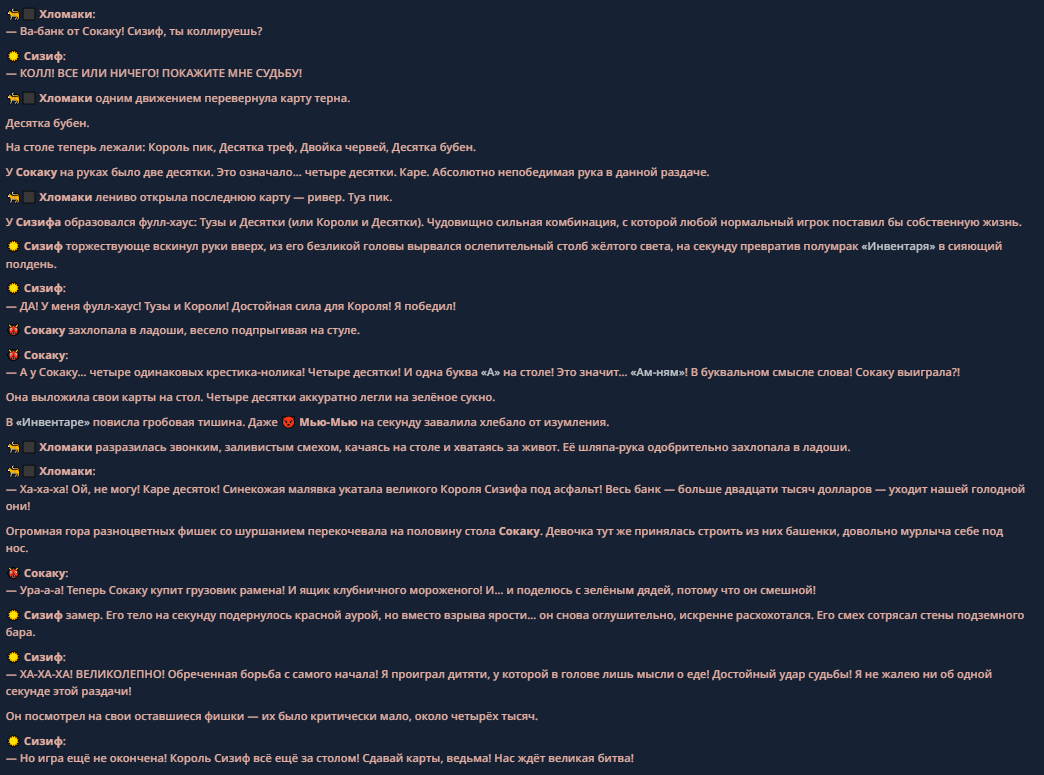 Хломаки:
— Ва-банк от Сокаку! Сизиф, ты коллируешь?

Сизиф:
— КОЛЛ! ВСЕ ИЛИ НИЧЕГО! ПОКАЖИТЕ МНЕ СУДЬБУ!

Хломаки одним движением перевернула карту терна.

Десятка бубен.

На столе теперь лежали: Король пик, Десятка треф, Двойка червей, Десятка бубен.

У Сокаку на руках было две десятки. Это означало... четыре десятки. Каре. Абсолютно непобедимая рука в данной раздаче.

Хломаки лениво открыла последнюю карту — ривер. Туз пик.

У Сизифа образовался фулл-хаус: Тузы и Десятки (или Короли и Десятки). Чудовищно сильная комбинация, с которой любой нормальный игрок поставил бы собственную жизнь.

Сизиф торжествующе вскинул руки вверх, из его безликой головы вырвался ослепительный столб жёлтого света, на секунду превратив полумрак «Инвентаря» в сияющий полдень.

Сизиф:
— ДА! У меня фулл-хаус! Тузы и Короли! Достойная сила для Короля! Я победил!

Сокаку захлопала в ладоши, весело подпрыгивая на стуле.

Сокаку:
— А у Сокаку... четыре одинаковых крестика-нолика! Четыре десятки! И одна буква «А» на столе! Это значит... «Ам-ням»! В буквальном смысле слова! Сокаку выиграла?!

Она выложила свои карты на стол. Четыре десятки аккуратно легли на зелёное сукно.

В «Инвентаре» повисла гробовая тишина. Даже Мью-Мью на секунду завалила хлебало от изумления.

Хломаки разразилась звонким, заливистым смехом, качаясь на столе и хватаясь за живот. Её шляпа-рука одобрительно захлопала в ладоши.

Хломаки:
— Ха-ха-ха! Ой, не могу! Каре десяток! Синекожая малявка укатала великого Короля Сизифа под асфальт! Весь банк — больше двадцати тысяч долларов — уходит нашей голодной они!

Огромная гора разноцветных фишек со шуршанием перекочевала на половину стола Сокаку. Девочка тут же принялась строить из них башенки, довольно мурлыча себе под нос.

Сокаку:
— Ура-а-а! Теперь Сокаку купит грузовик рамена! И ящик клубничного мороженого! И... и поделюсь с зелёным дядей, потому что он смешной!

Сизиф замер. Его тело на секунду подернулось красной аурой, но вместо взрыва ярости... он снова оглушительно, искренне расхохотался. Его смех сотрясал стены подземного бара.

Сизиф:
— ХА-ХА-ХА! ВЕЛИКОЛЕПНО! Обреченная борьба с самого начала! Я проиграл дитяти, у которой в голове лишь мысли о еде! Достойный удар судьбы! Я не жалею ни об одной секунде этой раздачи!

Он посмотрел на свои оставшиеся фишки — их было критически мало, около четырёх тысяч.

Сизиф:
— Но игра ещё не окончена! Король Сизиф всё ещё за столом! Сдавай карты, ведьма! Нас ждёт великая битва!